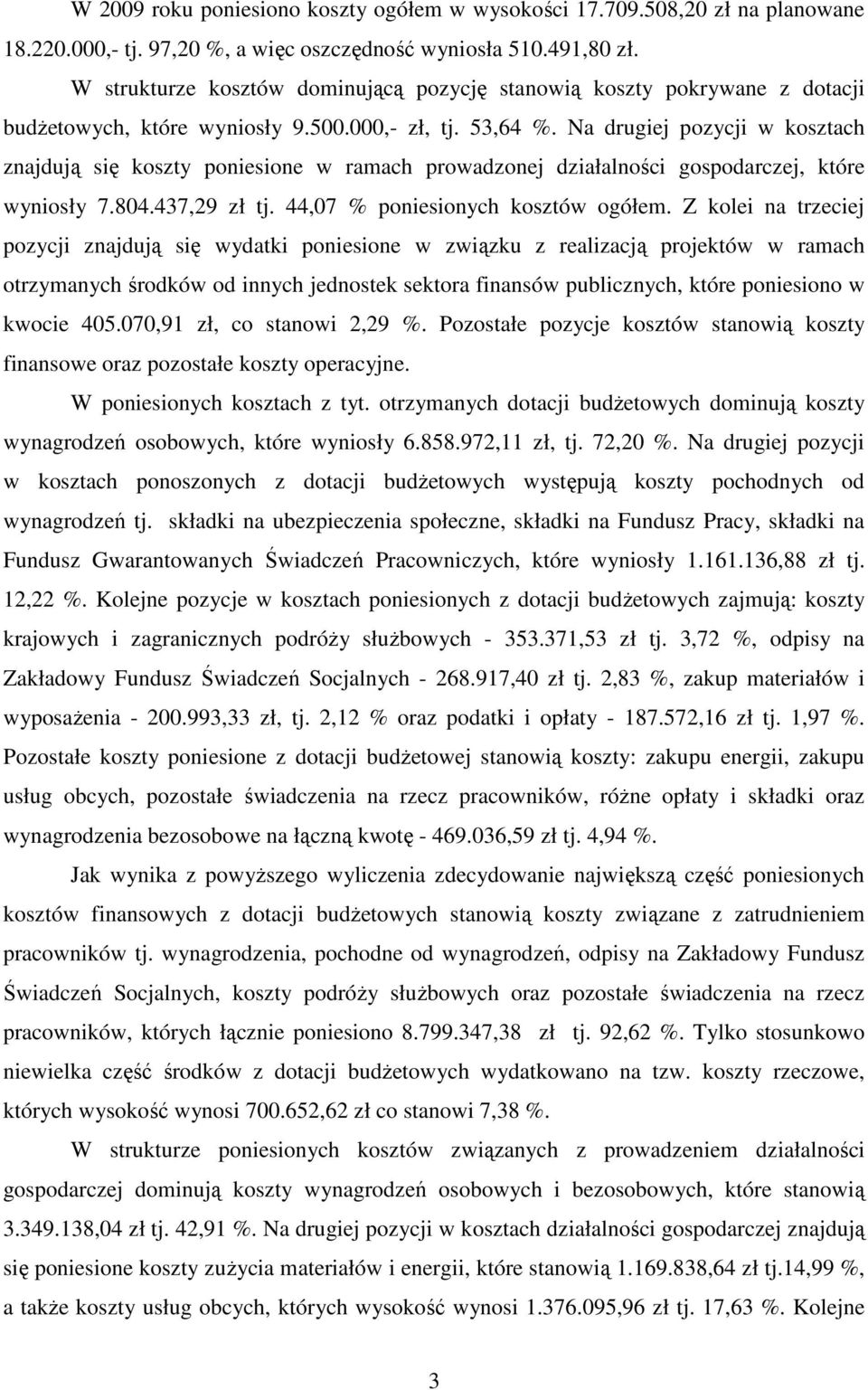 W 2009 roku poniesiono koszty ogółem w wysokości 17.709.508,20 zł na planowane 18.220.000,- tj. 97,20 %, a więc oszczędność wyniosła 510.491,80 zł.

W strukturze kosztów dominującą pozycję stanowią koszty pokrywane z dotacji budżetowych, które wyniosły 9.500.000,- zł, tj. 53,64 %. Na drugiej pozycji w kosztach znajdują się koszty poniesione w ramach prowadzonej działalności gospodarczej, które wyniosły 7.804.437,29 zł tj. 44,07 % poniesionych kosztów ogółem. Z kolei na trzeciej pozycji znajdują się wydatki poniesione w związku z realizacją projektów w ramach otrzymanych środków od innych jednostek sektora finansów publicznych, które poniesiono w kwocie 405.070,91 zł, co stanowi 2,29 %. Pozostałe pozycje kosztów stanowią koszty finansowe oraz pozostałe koszty operacyjne.

W poniesionych kosztach z tyt. otrzymanych dotacji budżetowych dominują koszty wynagrodzeń osobowych, które wyniosły 6.858.972,11 zł, tj. 72,20 %. Na drugiej pozycji w kosztach ponoszonych z dotacji budżetowych występują koszty pochodnych od wynagrodzeń tj. składki na ubezpieczenia społeczne, składki na Fundusz Pracy, składki na Fundusz Gwarantowanych Świadczeń Pracowniczych, które wyniosły 1.161.136,88 zł tj. 12,22 %. Kolejne pozycje w kosztach poniesionych z dotacji budżetowych zajmują: koszty krajowych i zagranicznych podróży służbowych - 353.371,53 zł tj. 3,72 %, odpisy na Zakładowy Fundusz Świadczeń Socjalnych - 268.917,40 zł tj. 2,83 %, zakup materiałów i wyposażenia - 200.993,33 zł, tj. 2,12 % oraz podatki i opłaty - 187.572,16 zł tj. 1,97 %. Pozostałe koszty poniesione z dotacji budżetowej stanowią koszty: zakupu energii, zakupu usług obcych, pozostałe świadczenia na rzecz pracowników, różne opłaty i składki oraz wynagrodzenia bezosobowe na łączną kwotę - 469.036,59 zł tj. 4,94 %.

Jak wynika z powyższego wyliczenia zdecydowanie największą część poniesionych kosztów finansowych z dotacji budżetowych stanowią koszty związane z zatrudnieniem pracowników tj. wynagrodzenia, pochodne od wynagrodzeń, odpisy na Zakładowy Fundusz Świadczeń Socjalnych, koszty podróży służbowych oraz pozostałe świadczenia na rzecz pracowników, których łącznie poniesiono 8.799.347,38 zł tj. 92,62 %. Tylko stosunkowo niewielka część środków z dotacji budżetowych wydatkowano na tzw. koszty rzeczowe, których wysokość wynosi 700.652,62 zł co stanowi 7,38 %.

W strukturze poniesionych kosztów związanych z prowadzeniem działalności gospodarczej dominują koszty wynagrodzeń osobowych i bezosobowych, które wyniosły 3.349.138,04 zł tj. 42,91 %. Na drugiej pozycji w kosztach działalności gospodarczej znajdują się poniesione koszty zużycia materiałów i energii, które stanowią 1.169.838,64 zł tj.14,99 %, a także koszty usług obcych, których wysokość wynosi 1.376.095,96 zł tj. 17,63 %. Kolejne

3